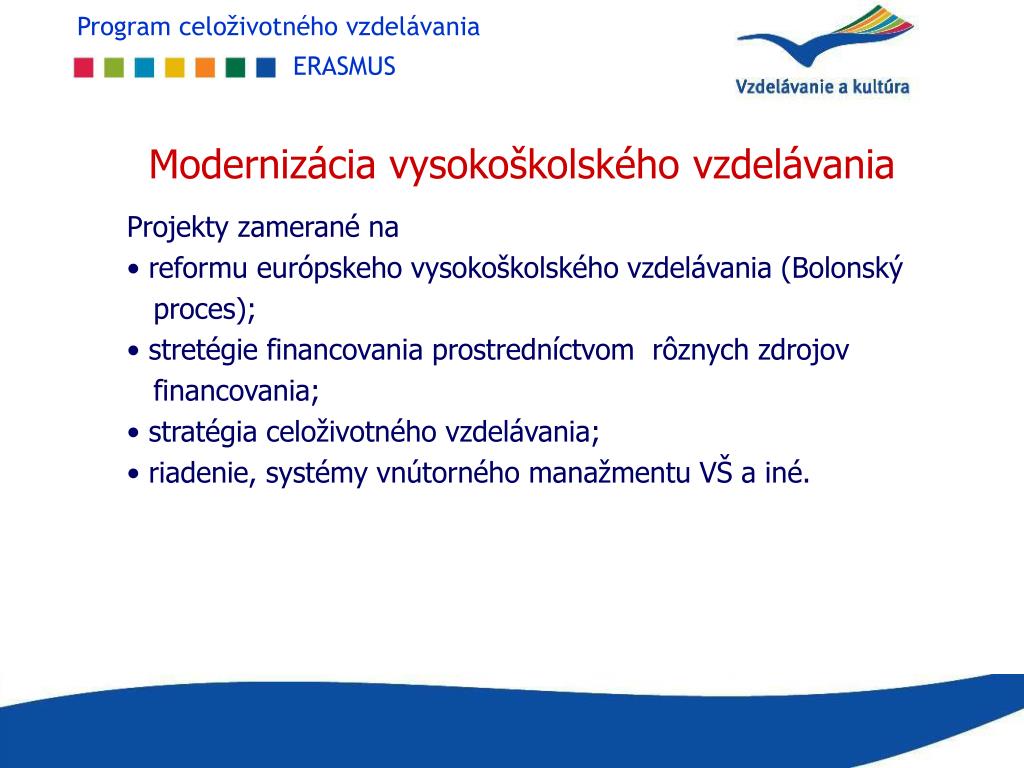 Program celoživotného vzdelávania

ERASMUS

Vzdelávanie a kultúra

Modernizácia vysokoškolského vzdelávania

Projekty zamerané na
• reformu európskeho vysokoškolského vzdelávania (Bolonský proces);
• stretégie financovania prostredníctvom rôznych zdrojov financovania;
• stratégia celoživotného vzdelávania;
• riadenie, systémy vnútorného manažmentu VŠ a iné.